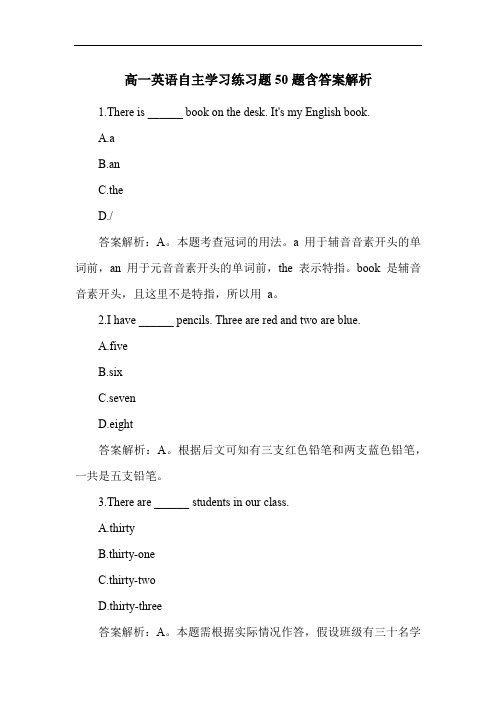 高一英语自主学习练习题 50 题含答案解析

1.There is ______ book on the desk. It's my English book.

A.a

B.an

C.the

D./

答案解析：A。本题考查冠词的用法。a 用于辅音音素开头的单词前，an 用于元音音素开头的单词前，the 表示特指。book 是辅音音素开头，且这里不是特指，所以用 a。

2.I have ______ pencils. Three are red and two are blue.

A.five

B.six

C.seven

D.eight

答案解析：A。根据后文可知有三支红色铅笔和两支蓝色铅笔，一共是五支铅笔。

3.There are ______ students in our class.

A.thirty

B.thirty-one

C.thirty-two

D.thirty-three

答案解析：A。本题需根据实际情况作答，假设班级有三十名学